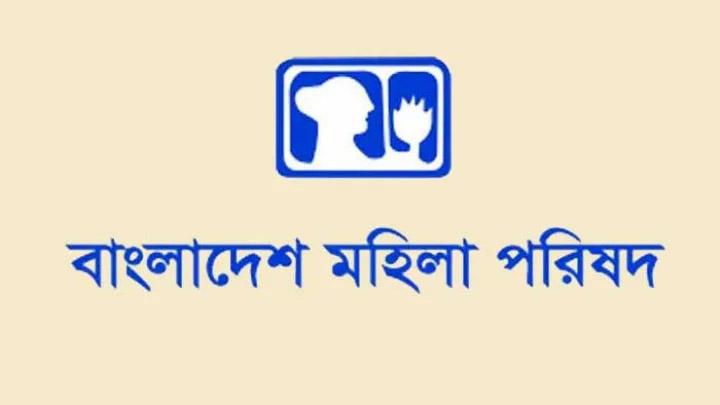 বাংলাদেশ মহিলা পরিষদ